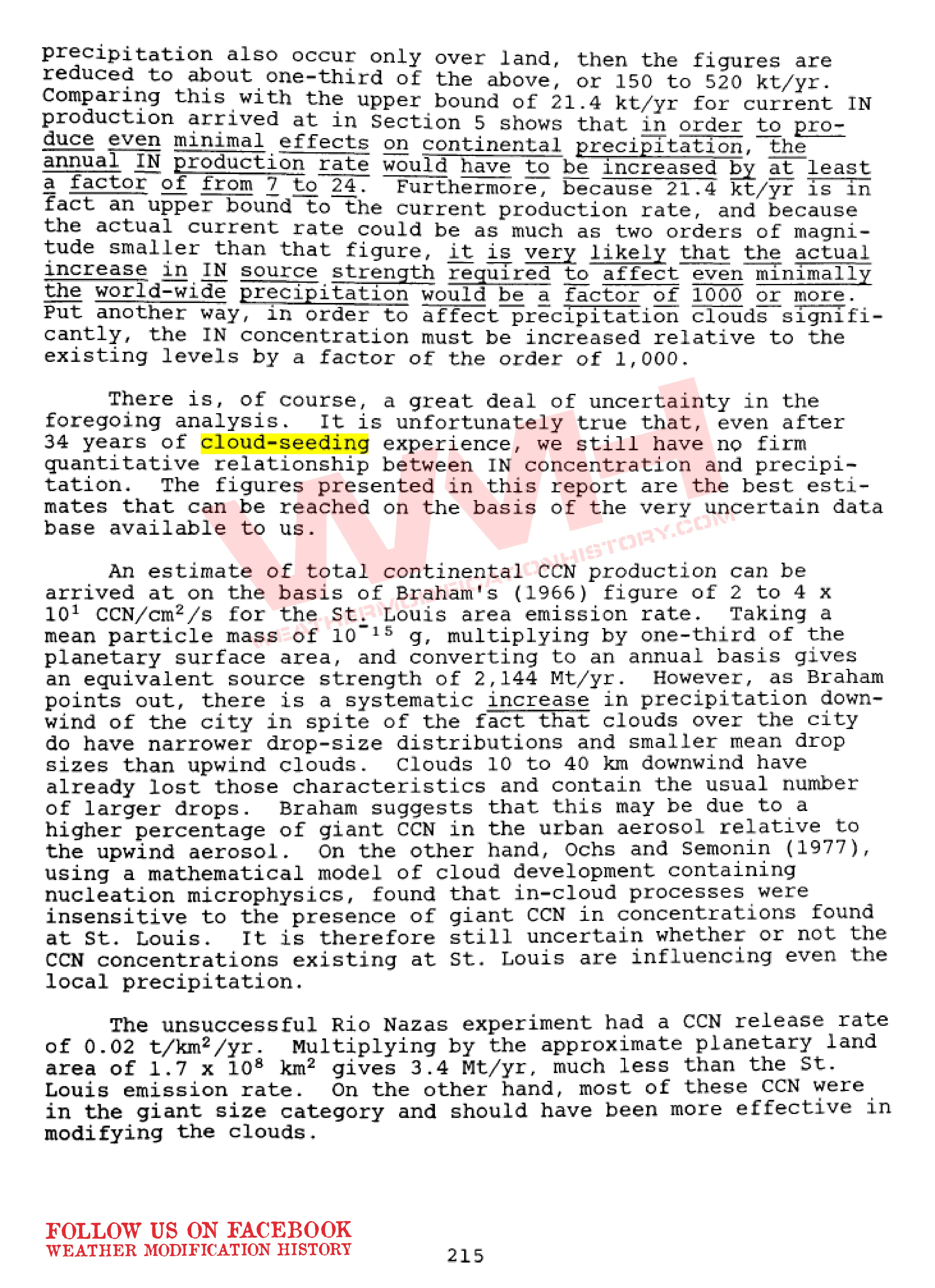 precipitation also occur only over land, then the figures are reduced to about one-third of the above, or 150 to 520 kt/yr. Comparing this with the upper bound of 21.4 kt/yr for current IN production arrived at in Section 5 shows that in order to produce even minimal effects on continental precipitation, the annual IN production rate would have to be increased by at least a factor of from 7 to 24. Furthermore, because 21.4 kt/yr is in fact an upper bound to the current production rate, and because the actual current rate could be as much as two orders of magnitude smaller than that figure, it is very likely that the actual increase in IN source strength required to affect even minimally the world-wide precipitation would be a factor of 1000 or more. Put another way, in order to affect precipitation clouds significantly, the IN concentration must be increased relative to the existing levels by a factor of the order of 1,000.

There is, of course, a great deal of uncertainty in the foregoing analysis. It is unfortunately true that, even after 34 years of cloud-seeding experience, we still have no firm quantitative relationship between IN concentration and precipitation. The figures presented in this report are the best estimates that can be reached on the basis of the very uncertain data base available to us.

An estimate of total continental CCN production can be arrived at on the basis of Braham's (1966) figure of 2 to 4 x $10^1$ CCN/cm$^2$/s for the St. Louis area emission rate. Taking a mean particle mass of $10^{-15}$ g, multiplying by one-third of the planetary surface area, and converting to an annual basis gives an equivalent source strength of 2,144 Mt/yr. However, as Braham points out, there is a systematic increase in precipitation downwind of the city in spite of the fact that clouds over the city do have narrower drop-size distributions and smaller mean drop sizes than upwind clouds. Clouds 10 to 40 km downwind have already lost those characteristics and contain the usual number of larger drops. Braham suggests that this may be due to a higher percentage of giant CCN in the urban aerosol relative to the upwind aerosol. On the other hand, Ochs and Semonin (1977), using a mathematical model of cloud development containing nucleation microphysics, found that in-cloud processes were insensitive to the presence of giant CCN in concentrations found at St. Louis. It is therefore still uncertain whether or not the CCN concentrations existing at St. Louis are influencing even the local precipitation.

The unsuccessful Rio Nazas experiment had a CCN release rate of 0.02 t/km$^2$/yr. Multiplying by the approximate planetary land area of 1.7 x $10^8$ km$^2$ gives 3.4 Mt/yr, much less than the St. Louis emission rate. On the other hand, most of these CCN were in the giant size category and should have been more effective in modifying the clouds.

WMH
WEATHERMODIFICATIONHISTORY.COM

FOLLOW US ON FACEBOOK
WEATHER MODIFICATION HISTORY

215